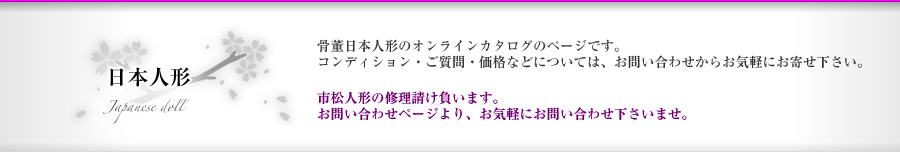 日本人形

Japanese doll

骨董日本人形のオンラインカタログのページです。
コンディション・ご質問・価格などについては、お問い合わせからお気軽にお寄せ下さい。

市松人形の修理請け負います。
お問い合わせページより、お気軽にお問い合わせ下さいませ。